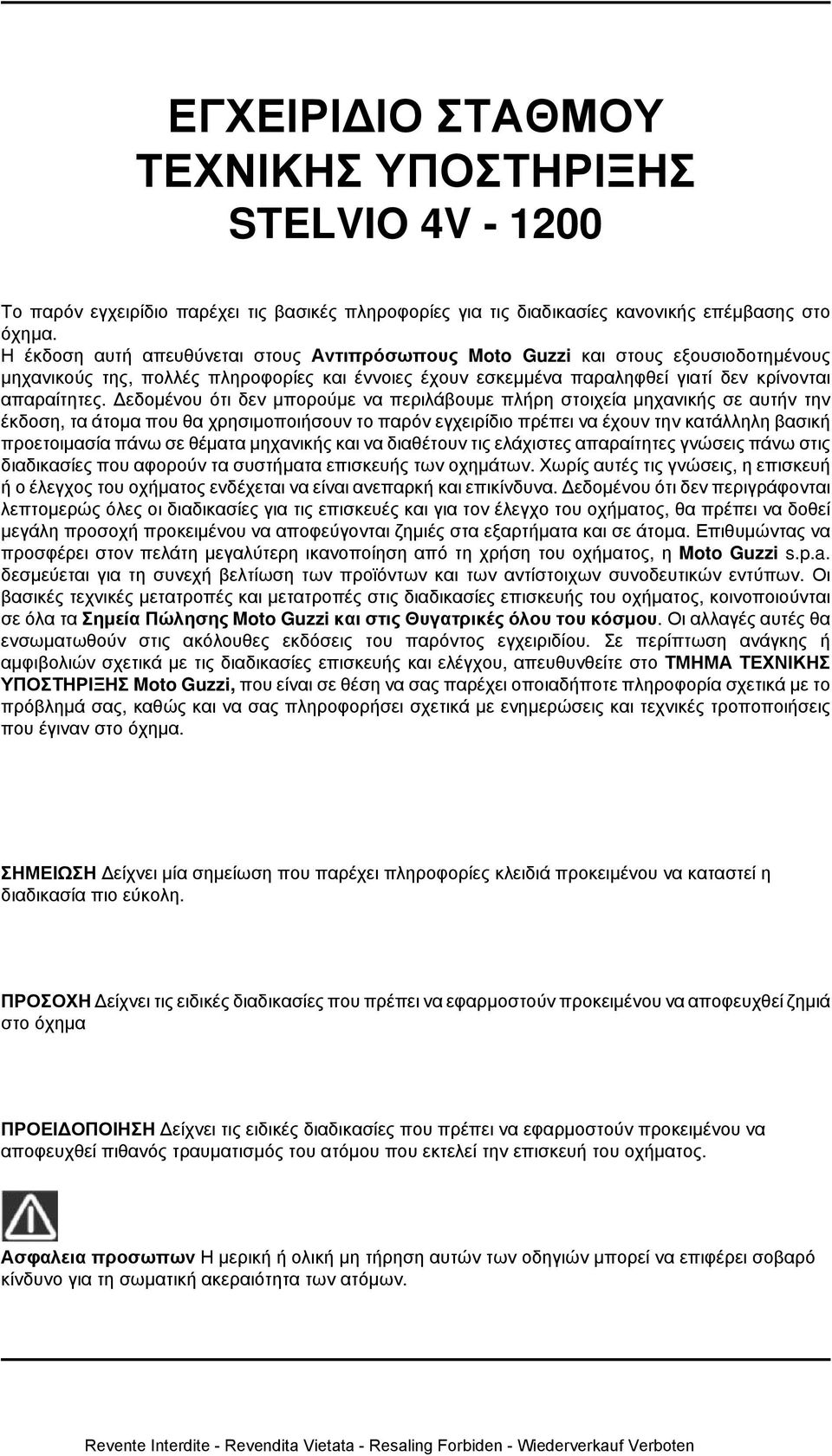 ΕΓΧΕΙΡΙΔΙΟ ΣΤΑΘΜΟΥ
ΤΕΧΝΙΚΗΣ ΥΠΟΣΤΗΡΙΞΗΣ
STELVIO 4V - 1200

Το παρόν εγχειρίδιο παρέχει τις βασικές πληροφορίες για τις διαδικασίες κανονικής επέμβασης στο όχημα.
Η έκδοση αυτή απευθύνεται στους Αντιπρόσωπους Moto Guzzi και στους εξουσιοδοτημένους μηχανικούς της, πολλές πληροφορίες και έννοιες έχουν εσκεμμένα παραληφθεί γιατί δεν κρίνονται απαραίτητες. Δεδομένου ότι δεν μπορούμε να περιλάβουμε πλήρη στοιχεία μηχανικής σε αυτήν την έκδοση, τα άτομα που θα χρησιμοποιήσουν το παρόν εγχειρίδιο πρέπει να έχουν την κατάλληλη βασική προετοιμασία πάνω σε θέματα μηχανικής και να διαθέτουν τις ελάχιστες απαραίτητες γνώσεις πάνω στις διαδικασίες που αφορούν τα συστήματα επισκευής των οχημάτων. Χωρίς αυτές τις γνώσεις, η επισκευή ή ο έλεγχος του οχήματος ενδέχεται να είναι ανεπαρκή και επικίνδυνα. Δεδομένου ότι δεν περιγράφονται λεπτομερώς όλες οι διαδικασίες για τις επισκευές και για τον έλεγχο του οχήματος, θα πρέπει να δοθεί μεγάλη προσοχή προκειμένου να αποφεύγονται ζημιές στα εξαρτήματα και σε άτομα. Επιθυμώντας να προσφέρει στον πελάτη μεγαλύτερη ικανοποίηση από τη χρήση του οχήματος, η Moto Guzzi s.p.a. δεσμεύεται για τη συνεχή βελτίωση των προϊόντων και των αντίστοιχων συνοδευτικών εντύπων. Οι βασικές τεχνικές μετατροπές και μετατροπές στις διαδικασίες επισκευής του οχήματος, κοινοποιούνται σε όλα τα Σημεία Πώλησης Moto Guzzi και στις Θυγατρικές όλου του κόσμου. Οι αλλαγές αυτές θα ενσωματωθούν στις ακόλουθες εκδόσεις του παρόντος εγχειριδίου. Σε περίπτωση ανάγκης ή αμφιβολιών σχετικά με τις διαδικασίες επισκευής και ελέγχου, απευθυνθείτε στο ΤΜΗΜΑ ΤΕΧΝΙΚΗΣ ΥΠΟΣΤΗΡΙΞΗΣ Moto Guzzi, που είναι σε θέση να σας παρέχει οποιαδήποτε πληροφορία σχετικά με το πρόβλημά σας, καθώς και να σας πληροφορήσει σχετικά με ενημερώσεις και τεχνικές τροποποιήσεις που έγιναν στο όχημα.

ΣΗΜΕΙΩΣΗ Δείχνει μία σημείωση που παρέχει πληροφορίες κλειδιά προκειμένου να καταστεί η διαδικασία πιο εύκολη.

ΠΡΟΣΟΧΗ Δείχνει τις ειδικές διαδικασίες που πρέπει να εφαρμοστούν προκειμένου να αποφευχθεί ζημιά στο όχημα

ΠΡΟΕΙΔΟΠΟΙΗΣΗ Δείχνει τις ειδικές διαδικασίες που πρέπει να εφαρμοστούν προκειμένου να αποφευχθεί πιθανός τραυματισμός του ατόμου που εκτελεί την επισκευή του οχήματος.

Ασφαλεια προσωπων Η μερική ή ολική μη τήρηση αυτών των οδηγιών μπορεί να επιφέρει σοβαρό κίνδυνο για τη σωματική ακεραιότητα των ατόμων.

Revente Interdite - Revendita Vietata - Resaling Forbiden - Wiederverkauf Verboten